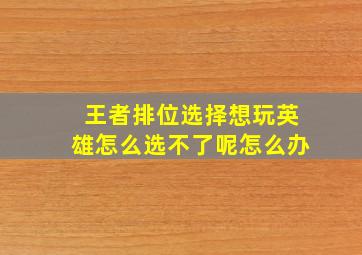 王者排位选择想玩英雄怎么选不了呢怎么办